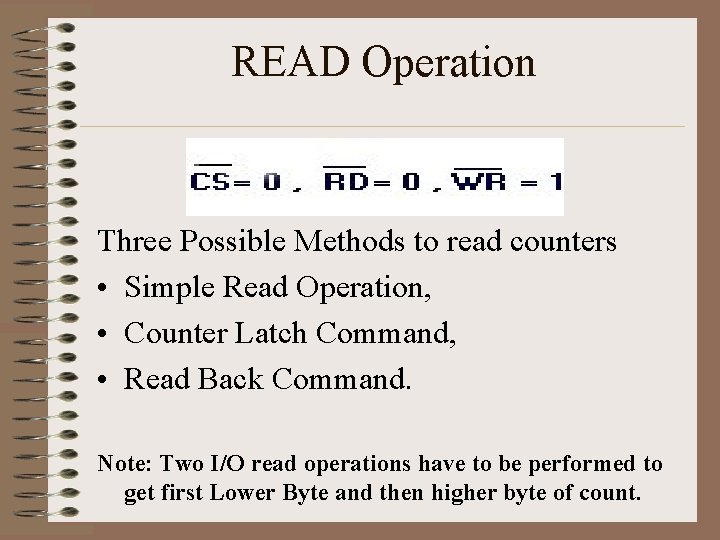 READ Operation

$\overline{CS} = 0$ , $\overline{RD} = 0$ , $\overline{WR} = 1$

Three Possible Methods to read counters

• Simple Read Operation,

• Counter Latch Command,

• Read Back Command.

Note: Two I/O read operations have to be performed to get first Lower Byte and then higher byte of count.